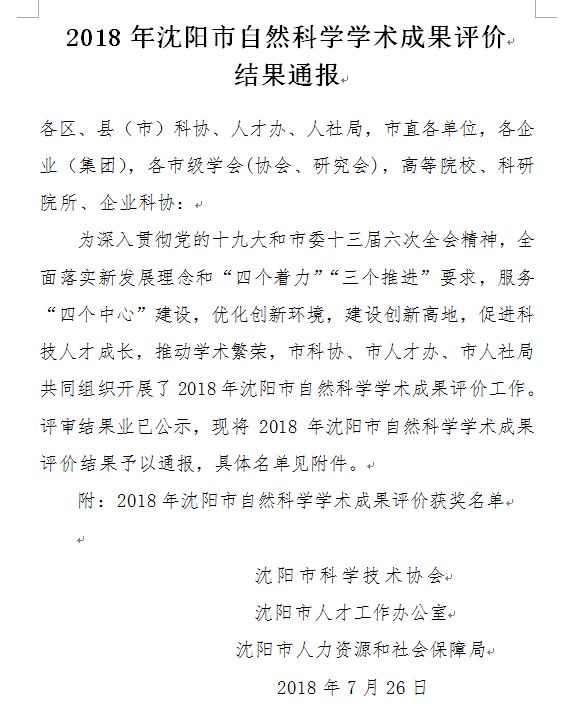 2018 年沈阳市自然科学学术成果评价结果通报

各区、县（市）科协、人才办、人社局，市直各单位，各企业（集团），各市级学会(协会、研究会)，高等院校、科研院所、企业科协：

为深入贯彻党的十九大和市委十三届六次全会精神，全面落实新发展理念和“四个着力”“三个推进”要求，服务“四个中心”建设，优化创新环境，建设创新高地，促进科技人才成长，推动学术繁荣，市科协、市人才办、市人社局共同组织开展了 2018 年沈阳市自然科学学术成果评价工作。评审结果业已公示，现将 2018 年沈阳市自然科学学术成果评价结果予以通报，具体名单见附件。

附：2018 年沈阳市自然科学学术成果评价获奖名单

沈阳市科学技术协会
沈阳市人才工作办公室
沈阳市人力资源和社会保障局
2018 年 7 月 26 日